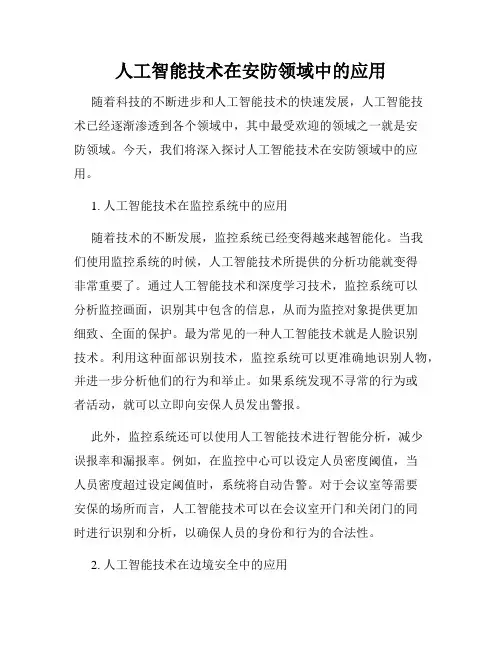 人工智能技术在安防领域中的应用

随着科技的不断进步和人工智能技术的快速发展，人工智能技术已经逐渐渗透到各个领域中，其中最受欢迎的领域之一就是安防领域。今天，我们将深入探讨人工智能技术在安防领域中的应用。

1. 人工智能技术在监控系统中的应用

随着技术的不断发展，监控系统已经变得越来越智能化。当我们使用监控系统的时候，人工智能技术所提供的分析功能就变得非常重要了。通过人工智能技术和深度学习技术，监控系统可以分析监控画面，识别其中包含的信息，从而为监控对象提供更加细致、全面的保护。最为常见的一种人工智能技术就是人脸识别技术。利用这种面部识别技术，监控系统可以更准确地识别人物，并进一步分析他们的行为和举止。如果系统发现不寻常的行为或者活动，就可以立即向安保人员发出警报。

此外，监控系统还可以使用人工智能技术进行智能分析，减少误报率和漏报率。例如，在监控中心可以设定人员密度阈值，当人员密度超过设定阈值时，系统将自动告警。对于会议室等需要安保的场所而言，人工智能技术可以在会议室开门和关闭门的同时进行识别和分析，以确保人员的身份和行为的合法性。

2. 人工智能技术在边境安全中的应用